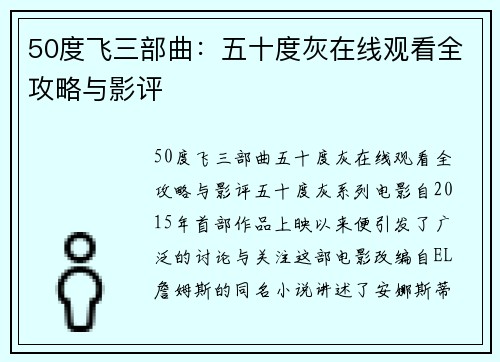 50度飞三部曲：五十度灰在线观看全攻略与影评

50度飞三部曲五十度灰在线观看全攻略与影评五十度灰系列电影自2015年首部作品上映以来便引发了广泛的讨论与关注这部电影改编自EL詹姆斯的同名小说讲述了安娜斯蒂